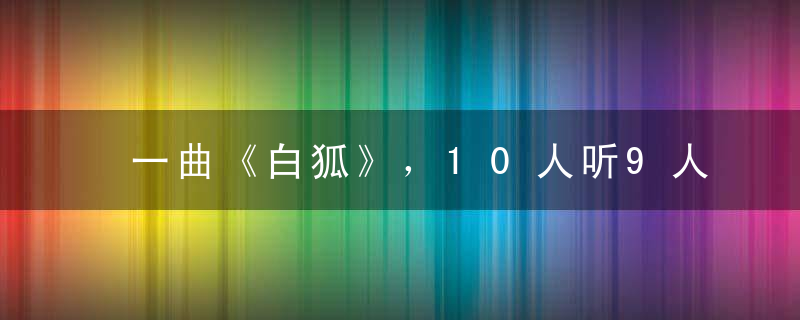 一曲《白狐》，10人听9人